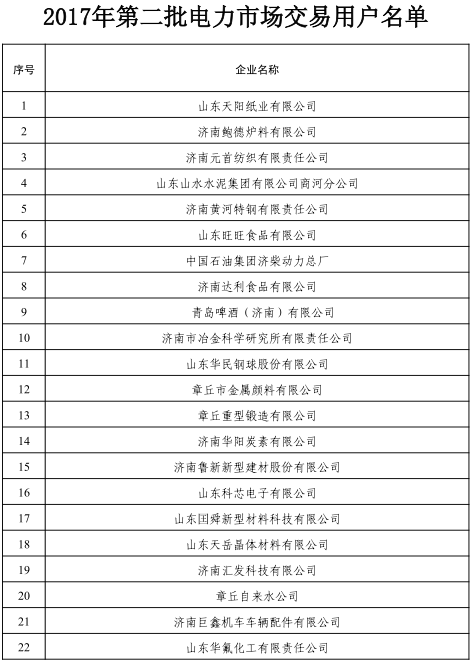 2017年第二批电力市场交易用户名单

| 序号 | 企业名称 |
|---|---|
| 1 | 山东天阳纸业有限公司 |
| 2 | 济南鲍德炉料有限公司 |
| 3 | 济南元首纺织有限责任公司 |
| 4 | 山东山水水泥集团有限公司商河分公司 |
| 5 | 济南黄河特钢有限责任公司 |
| 6 | 山东旺旺食品有限公司 |
| 7 | 中国石油集团济柴动力总厂 |
| 8 | 济南达利食品有限公司 |
| 9 | 青岛啤酒（济南）有限公司 |
| 10 | 济南市冶金科学研究所有限责任公司 |
| 11 | 山东华民钢球股份有限公司 |
| 12 | 章丘市金属颜料有限公司 |
| 13 | 章丘重型锻造有限公司 |
| 14 | 济南华阳炭素有限公司 |
| 15 | 济南鲁新新型建材股份有限公司 |
| 16 | 山东科芯电子有限公司 |
| 17 | 山东国舜新型材料科技有限公司 |
| 18 | 山东天岳晶体材料有限公司 |
| 19 | 济南汇发科技有限公司 |
| 20 | 章丘自来水公司 |
| 21 | 济南巨鑫机车车辆配件有限公司 |
| 22 | 山东华氟化工有限责任公司 |